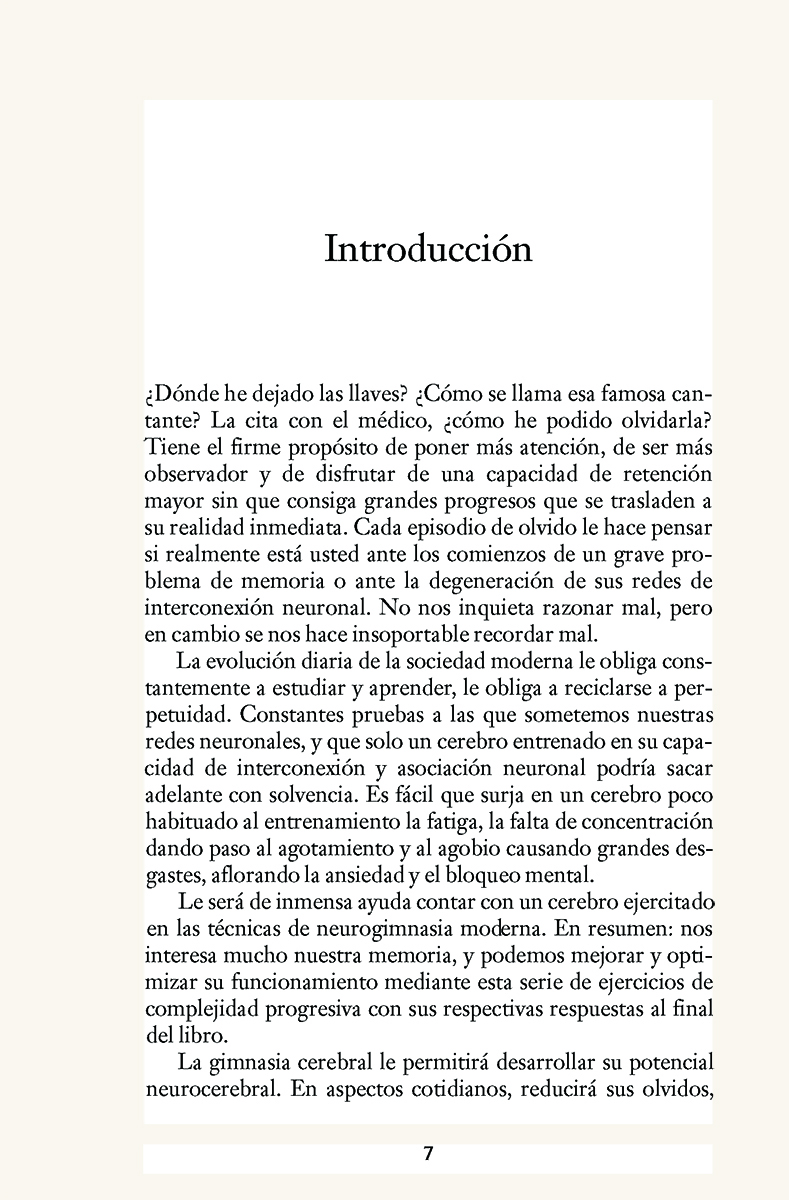 Introducción

¿Dónde he dejado las llaves? ¿Cómo se llama esa famosa cantante? La cita con el médico, ¿cómo he podido olvidarla? Tiene el firme propósito de poner más atención, de ser más observador y de disfrutar de una capacidad de retención mayor sin que consiga grandes progresos que se trasladen a su realidad inmediata. Cada episodio de olvido le hace pensar si realmente está usted ante los comienzos de un grave problema de memoria o ante la degeneración de sus redes de interconexión neuronal. No nos inquieta razonar mal, pero en cambio se nos hace insoportable recordar mal.

La evolución diaria de la sociedad moderna le obliga constantemente a estudiar y aprender, le obliga a reciclarse a perpetuidad. Constantes pruebas a las que sometemos nuestras redes neuronales, y que solo un cerebro entrenado en su capacidad de interconexión y asociación neuronal podría sacar adelante con solvencia. Es fácil que surja en un cerebro poco habituado al entrenamiento la fatiga, la falta de concentración dando paso al agotamiento y al agobio causando grandes desgastes, aflorando la ansiedad y el bloqueo mental.

Le será de inmensa ayuda contar con un cerebro ejercitado en las técnicas de neurogimnasia moderna. En resumen: nos interesa mucho nuestra memoria, y podemos mejorar y optimizar su funcionamiento mediante esta serie de ejercicios de complejidad progresiva con sus respectivas respuestas al final del libro.

La gimnasia cerebral le permitirá desarrollar su potencial neurocerebral. En aspectos cotidianos, reducirá sus olvidos,

7